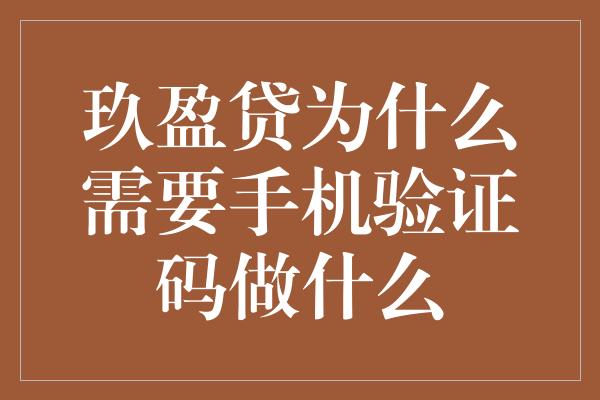 玖盈贷为什么需要手机验证码做什么